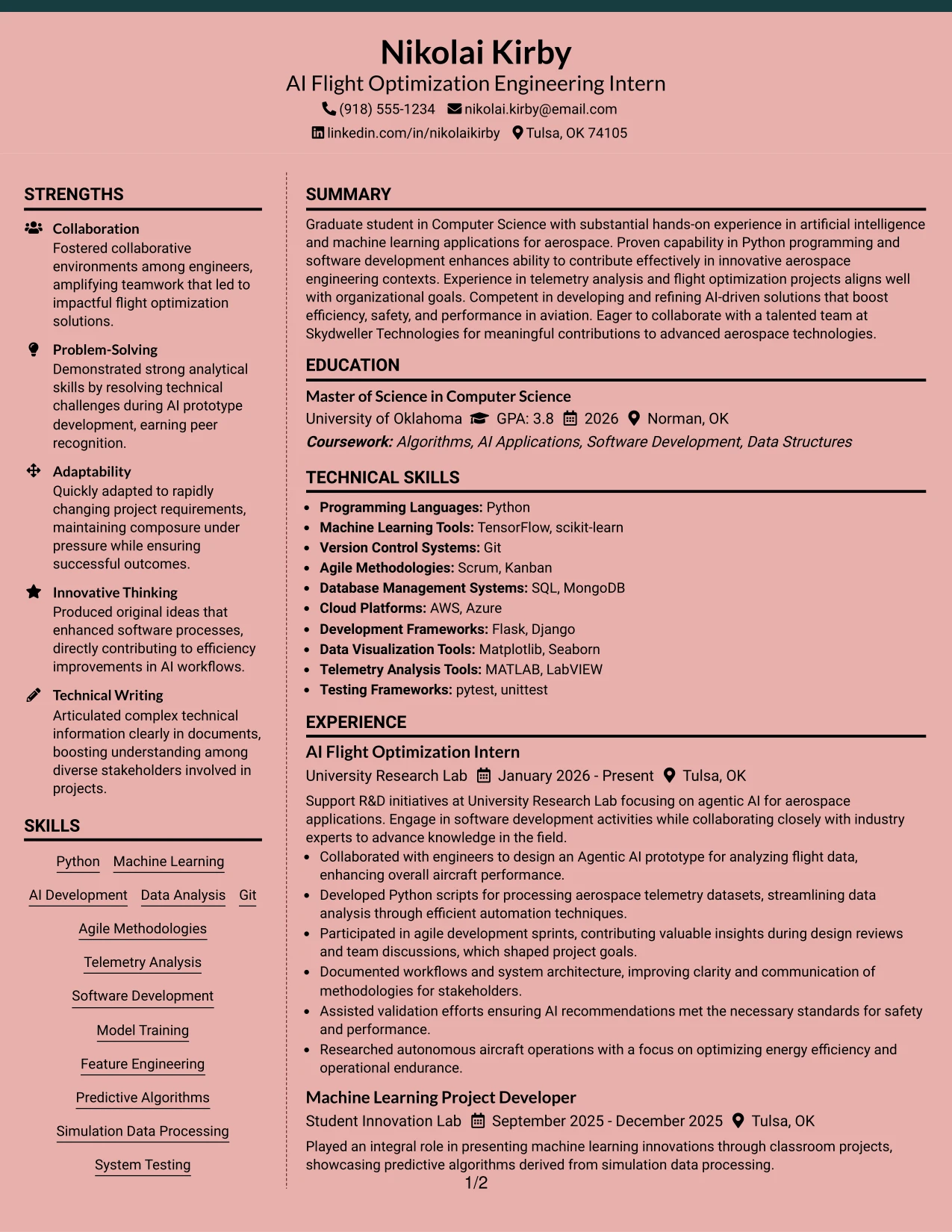 Nikolai Kirby
AI Flight Optimization Engineering Intern
(918) 555-1234 nikolai.kirby@email.com
linkedin.com/in/nikolaikirby Tulsa, OK 74105

STRENGTHS

Collaboration
Fostered collaborative environments among engineers, amplifying teamwork that led to impactful flight optimization solutions.

Problem-Solving
Demonstrated strong analytical skills by resolving technical challenges during AI prototype development, earning peer recognition.

Adaptability
Quickly adapted to rapidly changing project requirements, maintaining composure under pressure while ensuring successful outcomes.

Innovative Thinking
Produced original ideas that enhanced software processes, directly contributing to efficiency improvements in AI workflows.

Technical Writing
Articulated complex technical information clearly in documents, boosting understanding among diverse stakeholders involved in projects.

SKILLS

Python
Machine Learning
AI Development
Data Analysis
Git
Agile Methodologies
Telemetry Analysis
Software Development
Model Training
Feature Engineering
Predictive Algorithms
Simulation Data Processing
System Testing

SUMMARY

Graduate student in Computer Science with substantial hands-on experience in artificial intelligence and machine learning applications for aerospace. Proven capability in Python programming and software development enhances ability to contribute effectively in innovative aerospace engineering contexts. Experience in telemetry analysis and flight optimization projects aligns well with organizational goals. Competent in developing and refining AI-driven solutions that boost efficiency, safety, and performance in aviation. Eager to collaborate with a talented team at Skydweller Technologies for meaningful contributions to advanced aerospace technologies.

EDUCATION

Master of Science in Computer Science
University of Oklahoma GPA: 3.8 2026 Norman, OK
Coursework: Algorithms, AI Applications, Software Development, Data Structures

TECHNICAL SKILLS

• Programming Languages: Python
• Machine Learning Tools: TensorFlow, scikit-learn
• Version Control Systems: Git
• Agile Methodologies: Scrum, Kanban
• Database Management Systems: SQL, MongoDB
• Cloud Platforms: AWS, Azure
• Development Frameworks: Flask, Django
• Data Visualization Tools: Matplotlib, Seaborn
• Telemetry Analysis Tools: MATLAB, LabVIEW
• Testing Frameworks: pytest, unittest

EXPERIENCE

AI Flight Optimization Intern
University Research Lab January 2026 - Present Tulsa, OK
Support R&D initiatives at University Research Lab focusing on agentic AI for aerospace applications. Engage in software development activities while collaborating closely with industry experts to advance knowledge in the field.
• Collaborated with engineers to design an Agentic AI prototype for analyzing flight data, enhancing overall aircraft performance.
• Developed Python scripts for processing aerospace telemetry datasets, streamlining data analysis through efficient automation techniques.
• Participated in agile development sprints, contributing valuable insights during design reviews and team discussions, which shaped project goals.
• Documented workflows and system architecture, improving clarity and communication of methodologies for stakeholders.
• Assisted validation efforts ensuring AI recommendations met the necessary standards for safety and performance.
• Researched autonomous aircraft operations with a focus on optimizing energy efficiency and operational endurance.

Machine Learning Project Developer
Student Innovation Lab September 2025 - December 2025 Tulsa, OK
Played an integral role in presenting machine learning innovations through classroom projects, showcasing predictive algorithms derived from simulation data processing.

1/2